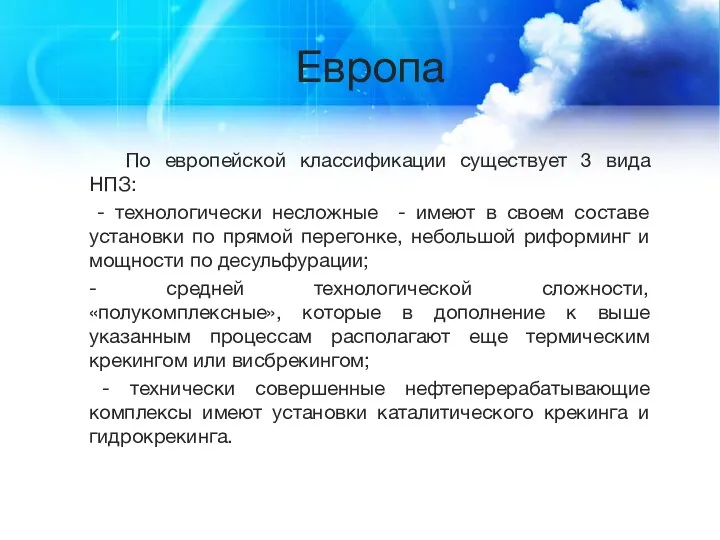 Европа

По европейской классификации существует 3 вида НПЗ:

- технологически несложные - имеют в своем составе установки по прямой перегонке, небольшой риформинг и мощности по десульфурации;

- средней технологической сложности, «полукомплексные», которые в дополнение к выше указанным процессам располагают еще термическим крекингом или висбрекингом;

- технически совершенные нефтеперерабатывающие комплексы имеют установки каталитического крекинга и гидрокрекинга.